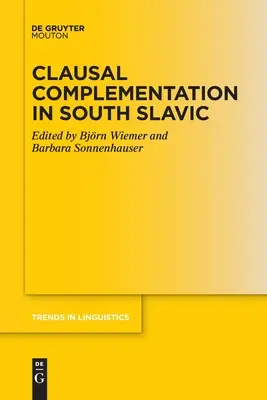 DE GRUYTER
MOUTON

CLAUSAL COMPLEMENTATION IN SOUTH SLAVIC

Edited by Björn Wiemer and Barbara Sonnenhauser

TRENDS IN LINGUISTICS

DE
G